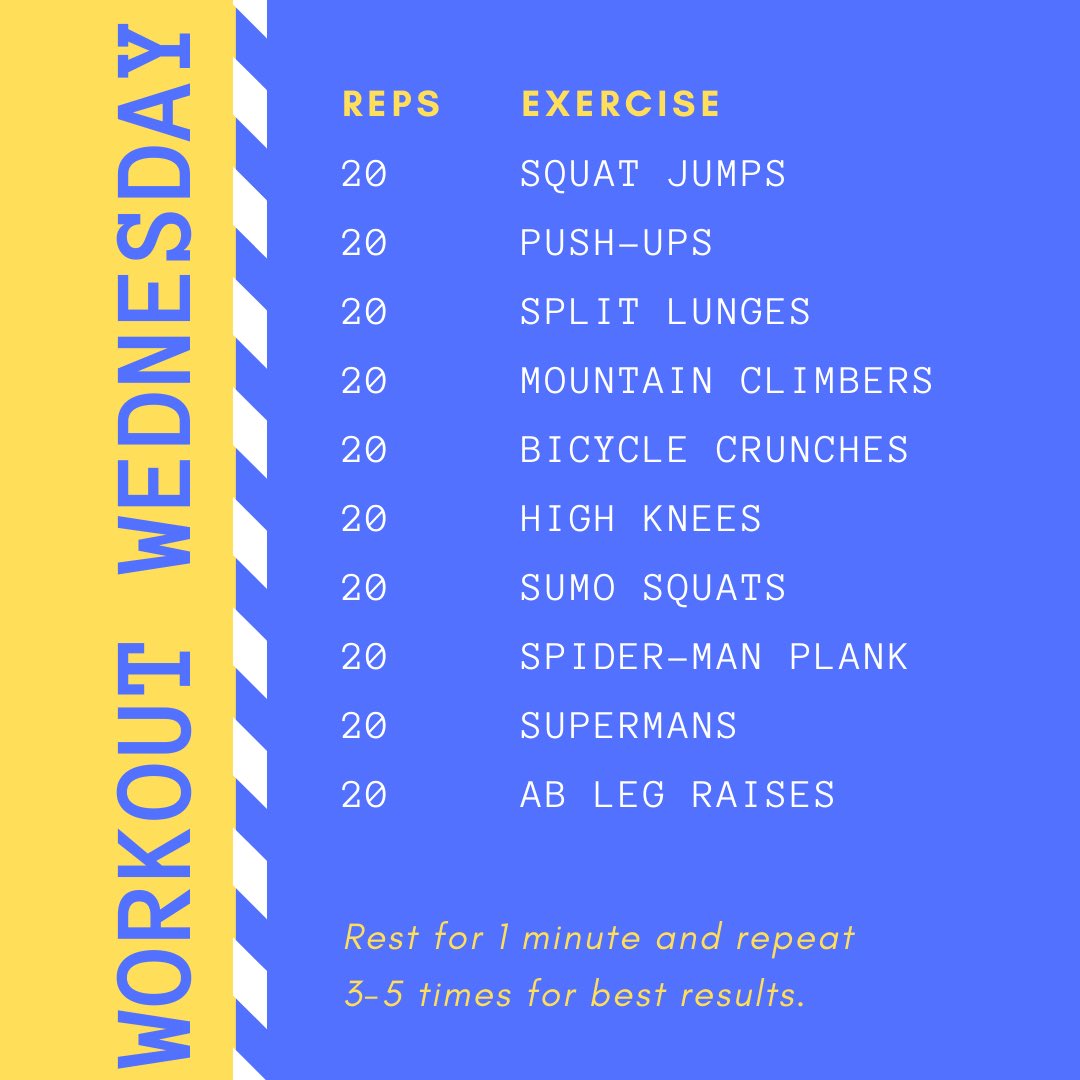 WORKOUT WEDNESDAY

| REPS | EXERCISE |
|---|---|
| 20 | SQUAT JUMPS |
| 20 | PUSH-UPS |
| 20 | SPLIT LUNGES |
| 20 | MOUNTAIN CLIMBERS |
| 20 | BICYCLE CRUNCHES |
| 20 | HIGH KNEES |
| 20 | SUMO SQUATS |
| 20 | SPIDER-MAN PLANK |
| 20 | SUPERMANS |
| 20 | AB LEG RAISES |

Rest for 1 minute and repeat 3-5 times for best results.